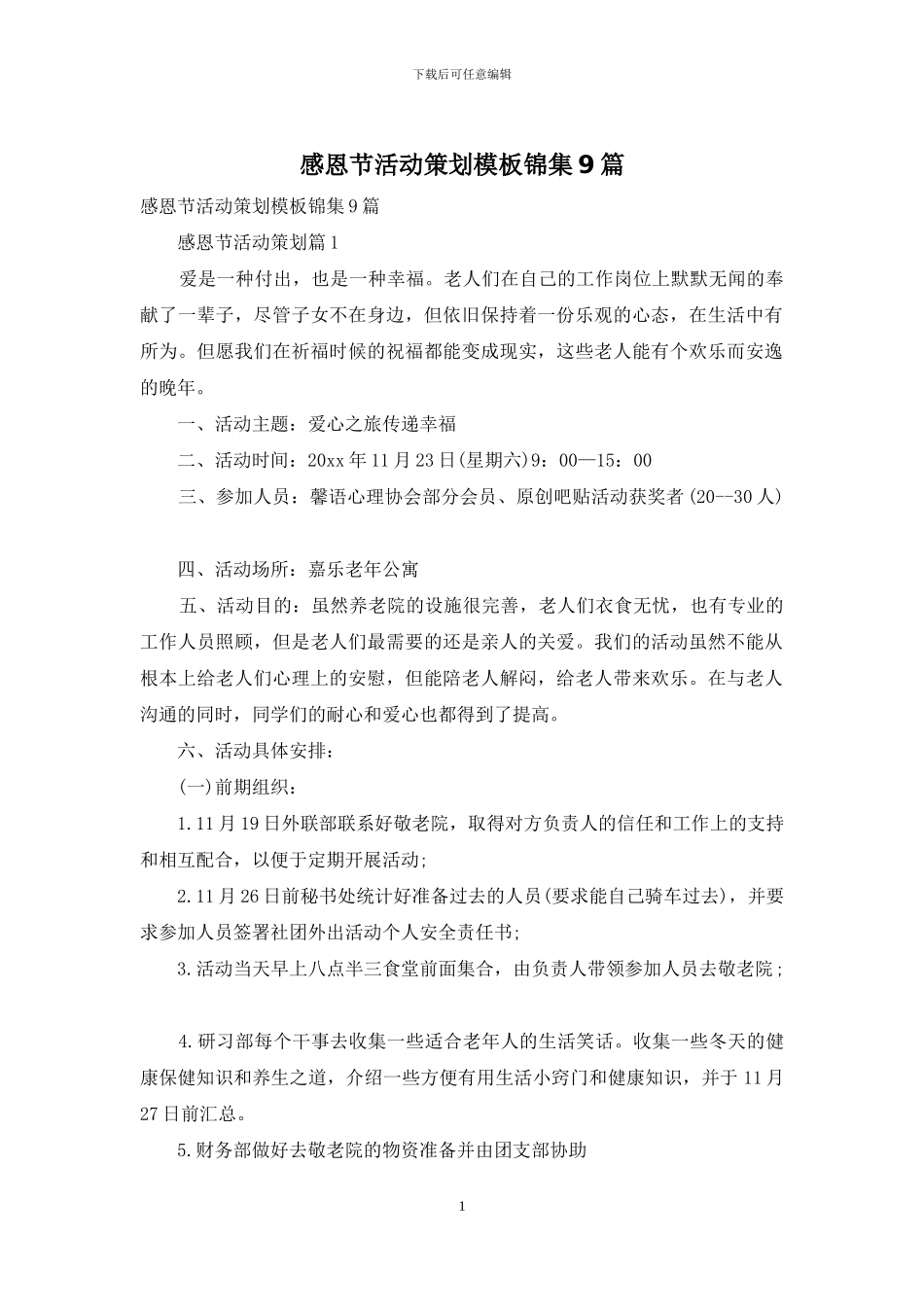 下载后可任意编辑

感恩节活动策划模板锦集9篇

感恩节活动策划模板锦集9篇

感恩节活动策划篇1

爱是一种付出，也是一种幸福。老人们在自己的工作岗位上默默无闻的奉献了一辈子，尽管子女不在身边，但依旧保持着一份乐观的心态，在生活中有所为。但愿我们在祈福时候的祝福都能变成现实，这些老人能有个欢乐而安逸的晚年。

一、活动主题：爱心之旅传递幸福

二、活动时间：20xx年11月23日(星期六)9：00—15：00

三、参加人员：馨语心理协会部分会员、原创吧贴活动获奖者(20--30人)

四、活动场所：嘉乐老年公寓

五、活动目的：虽然养老院的设施很完善，老人们衣食无忧，也有专业的工作人员照顾，但是老人们最需要的还是亲人的关爱。我们的活动虽然不能从根本上给老人们心理上的安慰，但能陪老人解闷，给老人带来欢乐。在与老人沟通的同时，同学们的耐心和爱心也都得到了提高。

六、活动具体安排：

(一)前期组织：

1.11月19日外联部联系好敬老院，取得对方负责人的信任和工作上的支持和相互配合，以便于定期开展活动;

2.11月26日前秘书处统计好准备过去的人员(要求能自己骑车过去)，并要求参加人员签署社团外出活动个人安全责任书;

3.活动当天早上八点半三食堂前面集合，由负责人带领参加人员去敬老院；

4.研习部每个干事去收集一些适合老年人的生活笑话。收集一些冬天的健康保健知识和养生之道，介绍一些方便有用生活小窍门和健康知识，并于11月27日前汇总。

5.财务部做好去敬老院的物资准备并由团支部协助

1